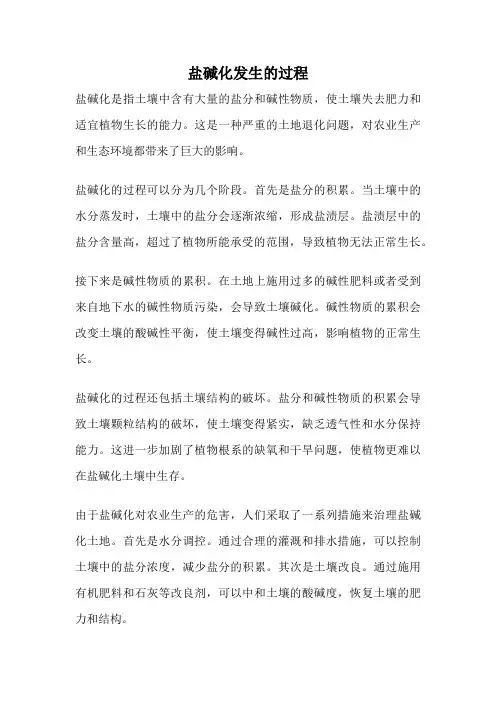 盐碱化发生的过程

盐碱化是指土壤中含有大量的盐分和碱性物质，使土壤失去肥力和适宜植物生长的能力。这是一种严重的土地退化问题，对农业生产和生态环境都带来了巨大的影响。

盐碱化的过程可以分为几个阶段。首先是盐分的积累。当土壤中的水分蒸发时，土壤中的盐分会逐渐浓缩，形成盐渍层。盐渍层中的盐分含量高，超过了植物所能承受的范围，导致植物无法正常生长。

接下来是碱性物质的累积。在土地上施用过多的碱性肥料或者受到来自地下水的碱性物质污染，会导致土壤碱化。碱性物质的累积会改变土壤的酸碱性平衡，使土壤变得碱性过高，影响植物的正常生长。

盐碱化的过程还包括土壤结构的破坏。盐分和碱性物质的积累会导致土壤颗粒结构的破坏，使土壤变得紧实，缺乏透气性和水分保持能力。这进一步加剧了植物根系的缺氧和干旱问题，使植物更难以在盐碱化土壤中生存。

由于盐碱化对农业生产的危害，人们采取了一系列措施来治理盐碱化土地。首先是水分调控。通过合理的灌溉和排水措施，可以控制土壤中的盐分浓度，减少盐分的积累。其次是土壤改良。通过施用有机肥料和石灰等改良剂，可以中和土壤的酸碱度，恢复土壤的肥力和结构。